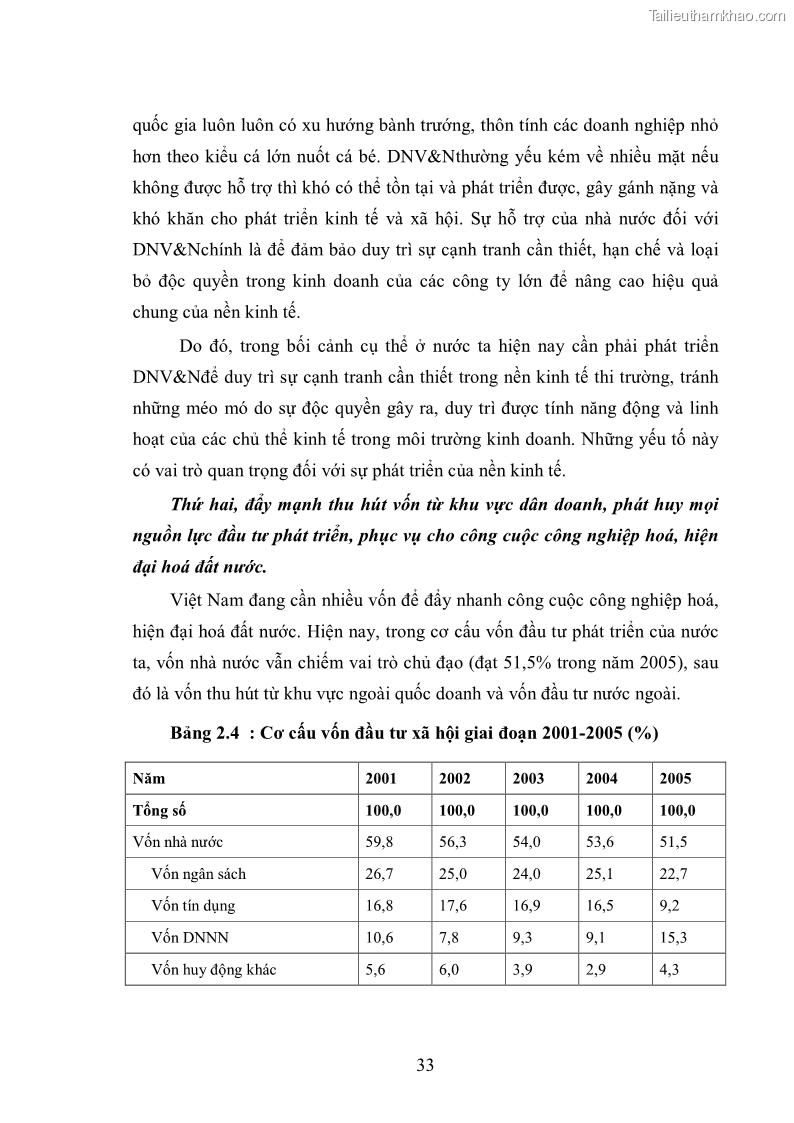 Tailieuthamkhao.com

quốc gia luôn luôn có xu hướng bành trướng, thôn tính các doanh nghiệp nhỏ hơn theo kiểu cá lớn nuốt cá bé. DNV&Nthường yếu kém về nhiều mặt nếu không được hỗ trợ thì khó có thể tồn tại và phát triển được, gây gánh nặng và khó khăn cho phát triển kinh tế và xã hội. Sự hỗ trợ của nhà nước đối với DNV&Nchính là để đảm bảo duy trì sự cạnh tranh cần thiết, hạn chế và loại bỏ độc quyền trong kinh doanh của các công ty lớn để nâng cao hiệu quả chung của nền kinh tế.

Do đó, trong bối cảnh cụ thể ở nước ta hiện nay cần phải phát triển DNV&Nđể duy trì sự cạnh tranh cần thiết trong nền kinh tế thi trường, tránh những méo mó do sự độc quyền gây ra, duy trì được tính năng động và linh hoạt của các chủ thể kinh tế trong môi trường kinh doanh. Những yếu tố này có vai trò quan trọng đối với sự phát triển của nền kinh tế.

Thứ hai, đẩy mạnh thu hút vốn từ khu vực dân doanh, phát huy mọi nguồn lực đầu tư phát triển, phục vụ cho công cuộc công nghiệp hoá, hiện đại hoá đất nước.

Việt Nam đang cần nhiều vốn để đẩy nhanh công cuộc công nghiệp hoá, hiện đại hoá đất nước. Hiện nay, trong cơ cấu vốn đầu tư phát triển của nước ta, vốn nhà nước vẫn chiếm vai trò chủ đạo (đạt 51,5% trong năm 2005), sau đó là vốn thu hút từ khu vực ngoài quốc doanh và vốn đầu tư nước ngoài.

Bảng 2.4 : Cơ cấu vốn đầu tư xã hội giai đoạn 2001-2005 (%)

| Năm | 2001 | 2002 | 2003 | 2004 | 2005 |
|---|---|---|---|---|---|
| Tổng số | 100,0 | 100,0 | 100,0 | 100,0 | 100,0 |
| Vốn nhà nước | 59,8 | 56,3 | 54,0 | 53,6 | 51,5 |
| Vốn ngân sách | 26,7 | 25,0 | 24,0 | 25,1 | 22,7 |
| Vốn tín dụng | 16,8 | 17,6 | 16,9 | 16,5 | 9,2 |
| Vốn DNNN | 10,6 | 7,8 | 9,3 | 9,1 | 15,3 |
| Vốn huy động khác | 5,6 | 6,0 | 3,9 | 2,9 | 4,3 |

33